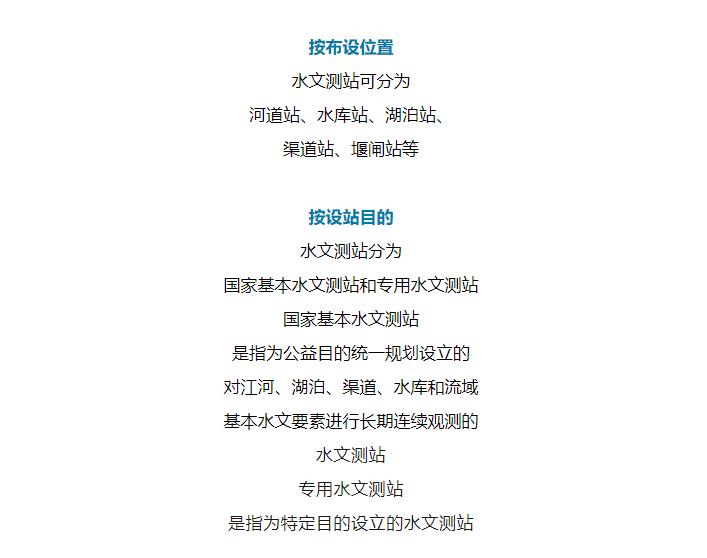 按布设位置

水文测站可分为
河道站、水库站、湖泊站、
渠道站、堰闸站等

按设站目的

水文测站分为
国家基本水文测站和专用水文测站
国家基本水文测站
是指为公益目的统一规划设立的
对江河、湖泊、渠道、水库和流域
基本水文要素进行长期连续观测的
水文测站
专用水文测站
是指为特定目的设立的水文测站